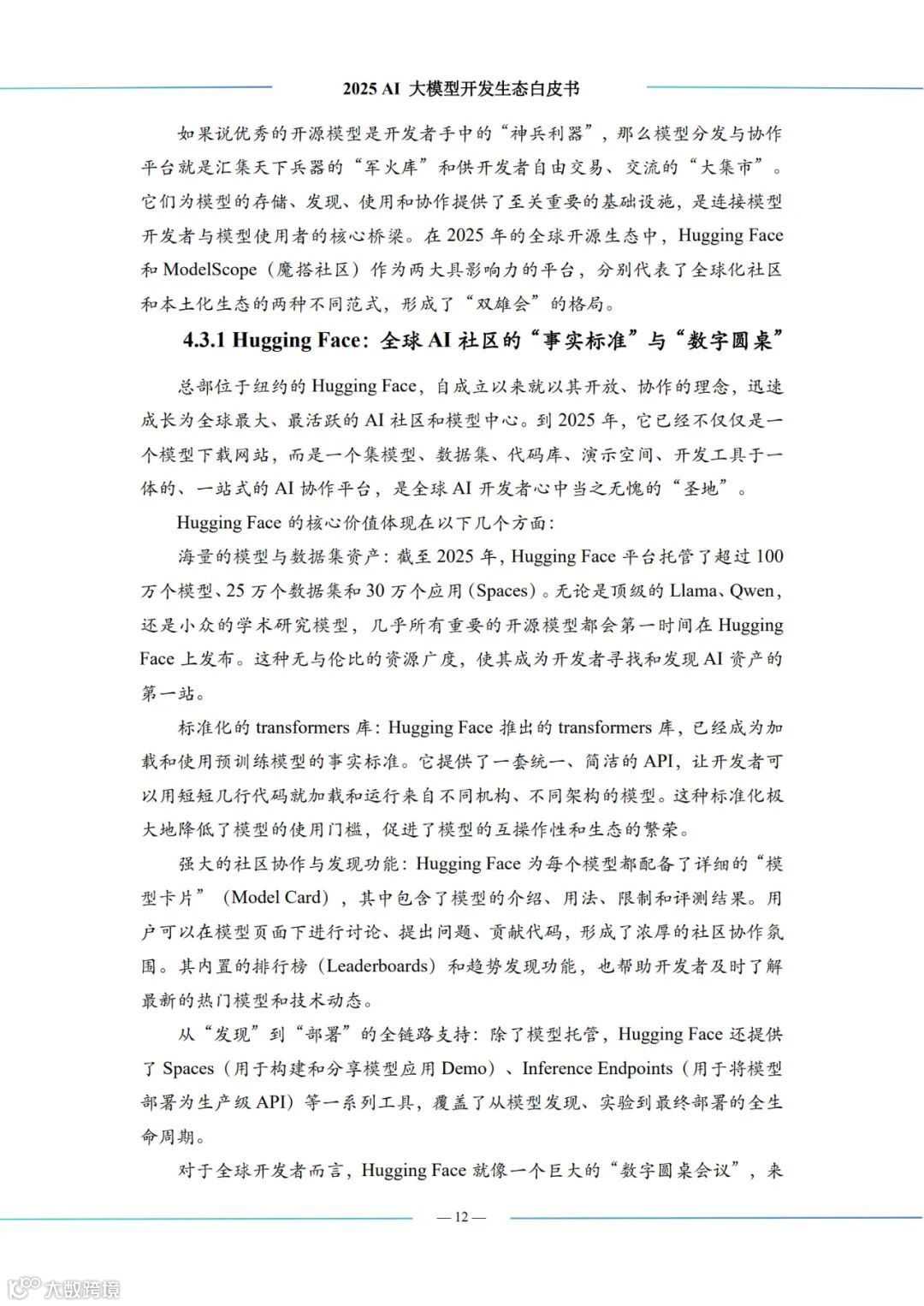 2025 AI 大模型开发生态白皮书

如果说优秀的开源模型是开发者手中的“神兵利器”，那么模型分发与协作平台就是汇集天下兵器的“军火库”和供开发者自由交易、交流的“大集市”。它们为模型的存储、发现、使用和协作提供了至关重要的基础设施，是连接模型开发者与模型使用者的核心桥梁。在 2025 年的全球开源生态中，Hugging Face 和 ModelScope（魔搭社区）作为两大具影响力的平台，分别代表了全球化社区和本土化生态的两种不同范式，形成了“双雄会”的格局。

4.3.1 Hugging Face：全球 AI 社区的“事实标准”与“数字圆桌”

总部位于纽约的 Hugging Face，自成立以来就以其开放、协作的理念，迅速成长为全球最大、最活跃的 AI 社区和模型中心。到 2025 年，它已经不仅仅是一个模型下载网站，而是一个集模型、数据集、代码库、演示空间、开发工具于一体的、一站式的 AI 协作平台，是全球 AI 开发者心中当之无愧的“圣地”。

Hugging Face 的核心价值体现在以下几个方面：

海量的模型与数据集资产：截至 2025 年，Hugging Face 平台托管了超过 100 万个模型、25 万个数据集和 30 万个应用（Spaces）。无论是顶级的 Llama、Qwen，还是小众的学术研究模型，几乎所有重要的开源模型都会第一时间在 Hugging Face 上发布。这种无与伦比的资源广度，使其成为开发者寻找和发现 AI 资产的第一站。

标准化的 transformers 库：Hugging Face 推出的 transformers 库，已经成为加载和使用预训练模型的事实标准。它提供了一套统一、简洁的 API，让开发者可以用短短几行代码就加载和运行来自不同机构、不同架构的模型。这种标准化极大地降低了模型的使用门槛，促进了模型的互操作性和生态的繁荣。

强大的社区协作与发现功能：Hugging Face 为每个模型都配备了详细的“模型卡片”（Model Card），其中包含了模型的介绍、用法、限制和评测结果。用户可以在模型页面下进行讨论、提出问题、贡献代码，形成了浓厚的社区协作氛围。其内置的排行榜（Leaderboards）和趋势发现功能，也帮助开发者及时了解最新的热门模型和技术动态。

从“发现”到“部署”的全链路支持：除了模型托管，Hugging Face 还提供了 Spaces（用于构建和分享模型应用 Demo）、Inference Endpoints（用于将模型部署为生产级 API）等一系列工具，覆盖了从模型发现、实验到最终部署的全生命周期。

对于全球开发者而言，Hugging Face 就像一个巨大的“数字圆桌会议”，来

— 12 —

大数跨境